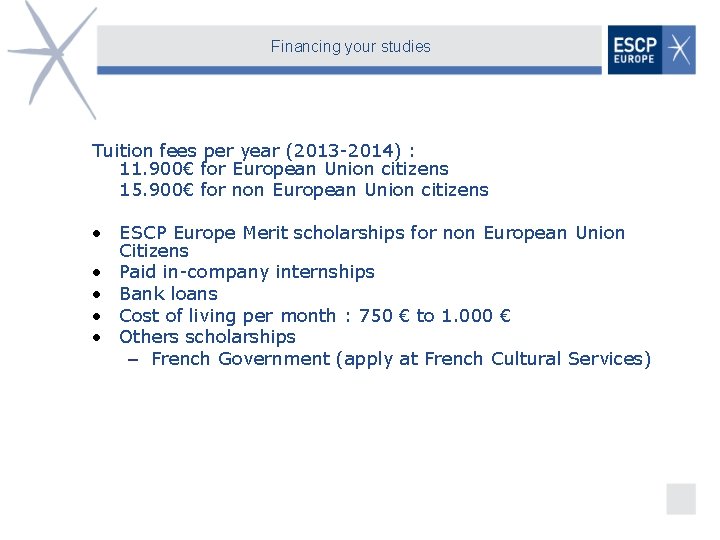 Financing your studies

ESCP EUROPE

Tuition fees per year (2013-2014) :
11.900€ for European Union citizens
15.900€ for non European Union citizens

• ESCP Europe Merit scholarships for non European Union Citizens
• Paid in-company internships
• Bank loans
• Cost of living per month : 750 € to 1.000 €
• Others scholarships
– French Government (apply at French Cultural Services)